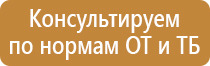 Консультируем по нормам ОТ и ТБ